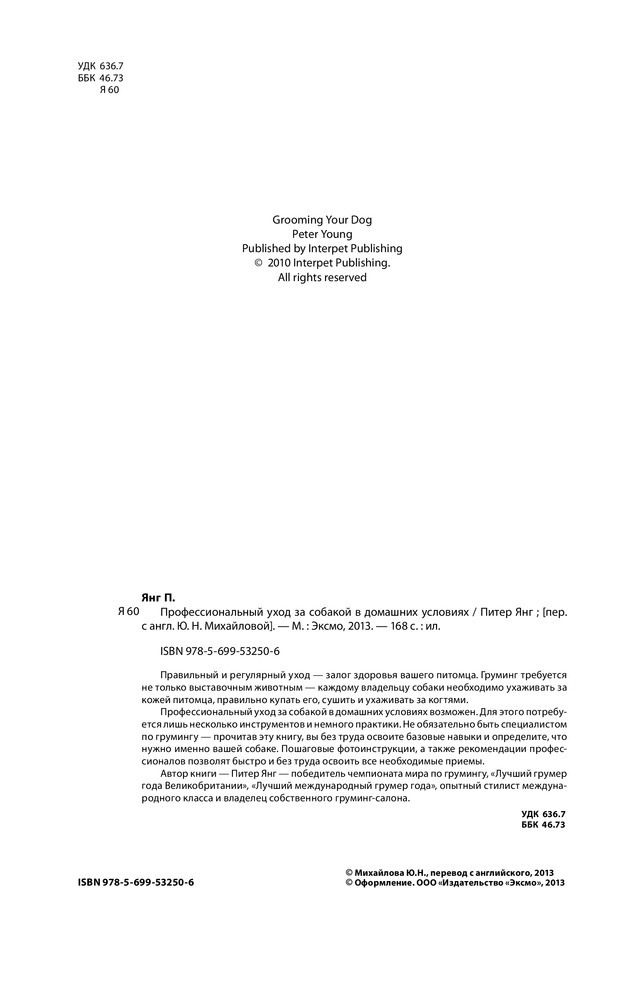 УДК 636.7
ББК 46.73
Я 60

Grooming Your Dog
Peter Young
Published by Interpet Publishing
© 2010 Interpet Publishing.
All rights reserved

Янг П.

Я 60 Профессиональный уход за собакой в домашних условиях / Питер Янг ; [пер. с англ. Ю. Н. Михайловой]. — М. : Эксмо, 2013. — 168 с. : ил.

ISBN 978-5-699-53250-6

Правильный и регулярный уход — залог здоровья вашего питомца. Груминг требуется не только выставочным животным — каждому владельцу собаки необходимо ухаживать за кожей питомца, правильно купать его, сушить и ухаживать за когтями.

Профессиональный уход за собакой в домашних условиях возможен. Для этого потребуется лишь несколько инструментов и немного практики. Не обязательно быть специалистом по грумингу — прочитав эту книгу, вы без труда освоите базовые навыки и определите, что нужно именно вашей собаке. Пошаговые фотоинструкции, а также рекомендации профессионалов позволят быстро и без труда освоить все необходимые приемы.

Автор книги — Питер Янг — победитель чемпионата мира по грумингу, «Лучший грумер года Великобритании», «Лучший международный грумер года», опытный стилист международного класса и владелец собственного груминг-салона.

УДК 636.7
ББК 46.73

ISBN 978-5-699-53250-6

© Михайлова Ю.Н., перевод с английского, 2013
© Оформление. ООО «Издательство «Эксмо», 2013